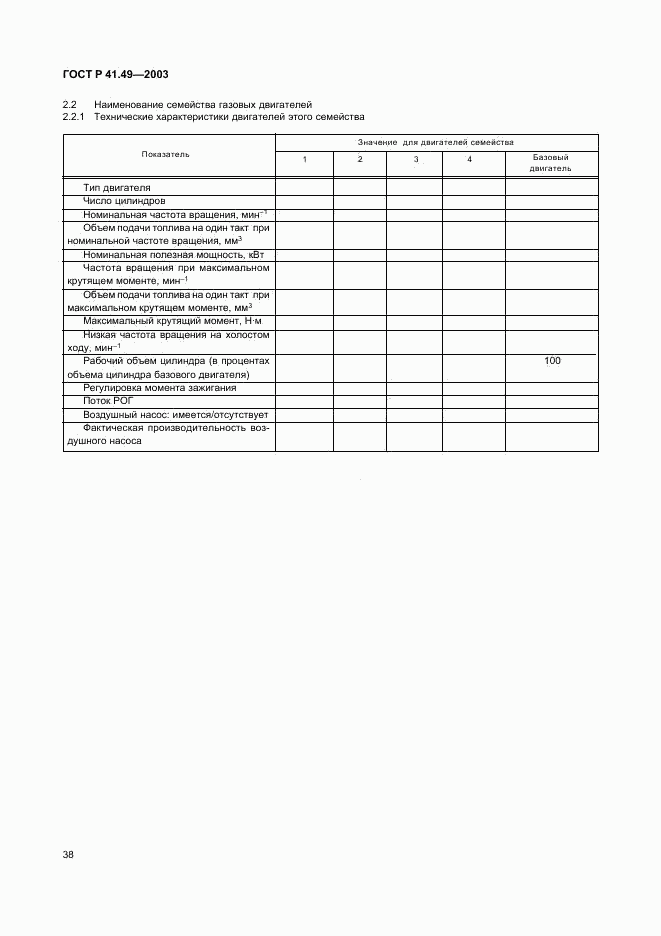 ГОСТ Р 41.49—2003

2.2 Наименование семейства газовых двигателей
2.2.1 Технические характеристики двигателей этого семейства

| Показатель | Значение для двигателей семейства | | | | |
|---|---|---|---|---|---|
| | 1 | 2 | 3 | 4 | Базовый двигатель |
| Тип двигателя | | | | | |
| Число цилиндров | | | | | |
| Номинальная частота вращения, мин$^{-1}$ | | | | | |
| Объем подачи топлива на один такт при номинальной частоте вращения, мм$^3$ | | | | | |
| Номинальная полезная мощность, кВт | | | | | |
| Частота вращения при максимальном крутящем моменте, мин$^{-1}$ | | | | | |
| Объем подачи топлива на один такт при максимальном крутящем моменте, мм$^3$ | | | | | |
| Максимальный крутящий момент, Н·м | | | | | |
| Низкая частота вращения на холостом ходу, мин$^{-1}$ | | | | | |
| Рабочий объем цилиндра (в процентах объема цилиндра базового двигателя) | | | | | 100 |
| Регулировка момента зажигания | | | | | |
| Поток РОГ | | | | | |
| Воздушный насос: имеется/отсутствует | | | | | |
| Фактическая производительность воздушного насоса | | | | | |

38